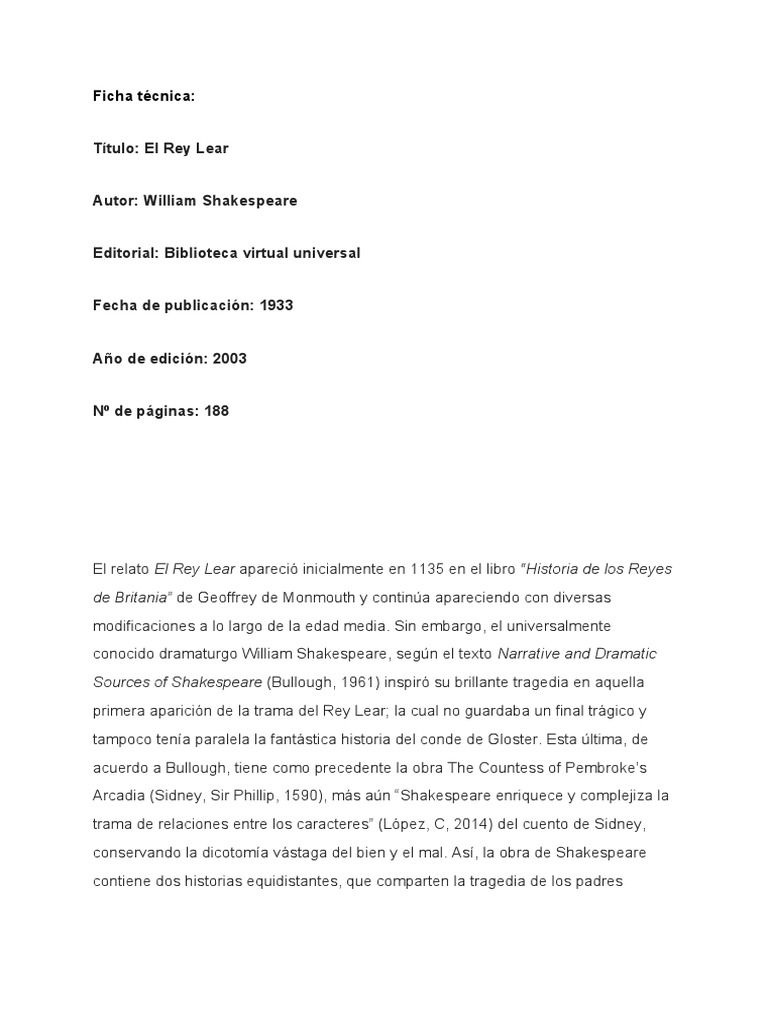 Ficha técnica:

Título: El Rey Lear

Autor: William Shakespeare

Editorial: Biblioteca virtual universal

Fecha de publicación: 1933

Año de edición: 2003

Nº de páginas: 188

El relato El Rey Lear apareció inicialmente en 1135 en el libro "Historia de los Reyes de Britania" de Geoffrey de Monmouth y continúa apareciendo con diversas modificaciones a lo largo de la edad media. Sin embargo, el universalmente conocido dramaturgo William Shakespeare, según el texto Narrative and Dramatic Sources of Shakespeare (Bullough, 1961) inspiró su brillante tragedia en aquella primera aparición de la trama del Rey Lear; la cual no guardaba un final trágico y tampoco tenía paralela la fantástica historia del conde de Gloster. Esta última, de acuerdo a Bullough, tiene como precedente la obra The Countess of Pembroke's Arcadia (Sidney, Sir Phillip, 1590), más aún "Shakespeare enriquece y complejiza la trama de relaciones entre los caracteres" (López, C, 2014) del cuento de Sidney, conservando la dicotomía vástaga del bien y el mal. Así, la obra de Shakespeare contiene dos historias equidistantes, que comparten la tragedia de los padres